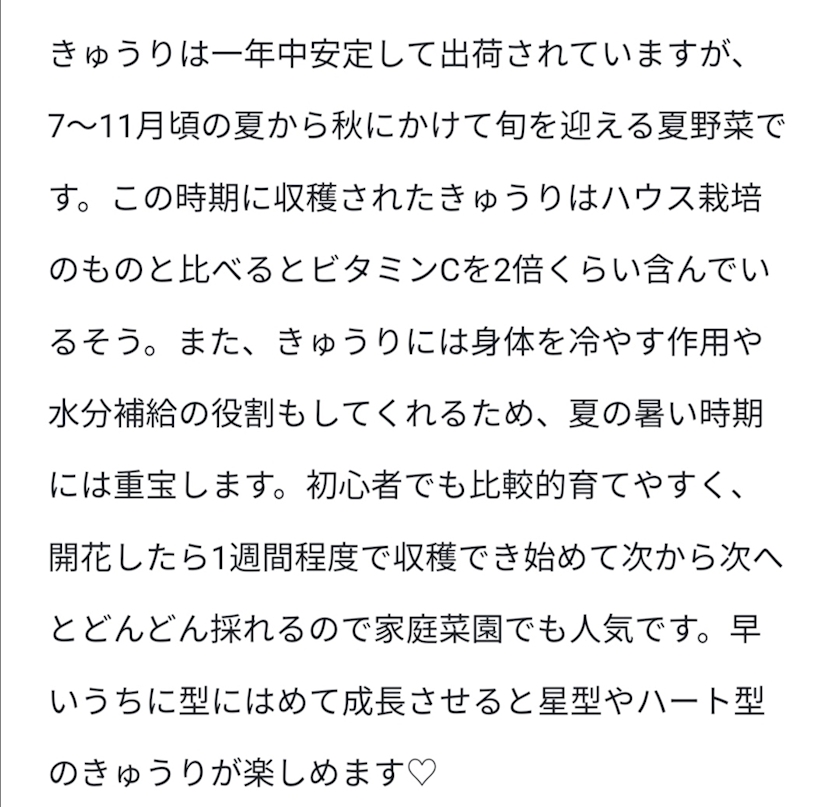 きゅうりは一年中安定して出荷されていますが、7〜11月頃の夏から秋にかけて旬を迎える夏野菜です。この時期に収穫されたきゅうりはハウス栽培のものと比べるとビタミンCを2倍くらい含んでいるそう。また、きゅうりには身体を冷やす作用や水分補給の役割もしてくれるため、夏の暑い時期には重宝します。初心者でも比較的育てやすく、開花したら1週間程度で収穫でき始めて次から次へとどんどん採れるので家庭菜園でも人気です。早いうちに型にはめて成長させると星型やハート型のきゅうりが楽しめます♡